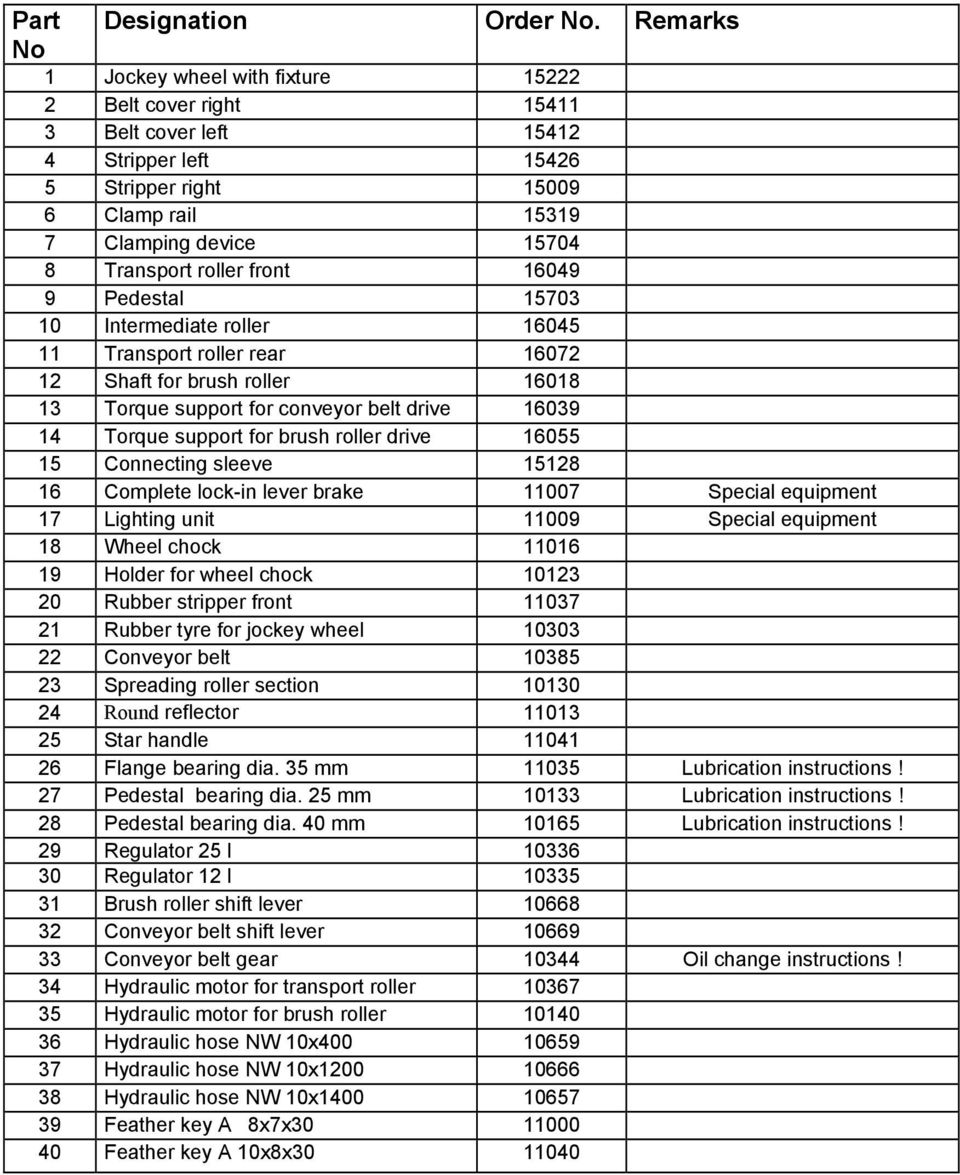 | Part No | Designation | Order No. | Remarks |
|---|---|---|---|
| 1 | Jockey wheel with fixture | 15222 | |
| 2 | Belt cover right | 15411 | |
| 3 | Belt cover left | 15412 | |
| 4 | Stripper left | 15426 | |
| 5 | Stripper right | 15009 | |
| 6 | Clamp rail | 15319 | |
| 7 | Clamping device | 15704 | |
| 8 | Transport roller front | 16049 | |
| 9 | Pedestal | 15703 | |
| 10 | Intermediate roller | 16045 | |
| 11 | Transport roller rear | 16072 | |
| 12 | Shaft for brush roller | 16018 | |
| 13 | Torque support for conveyor belt drive | 16039 | |
| 14 | Torque support for brush roller drive | 16055 | |
| 15 | Connecting sleeve | 15128 | |
| 16 | Complete lock-in lever brake | 11007 | Special equipment |
| 17 | Lighting unit | 11009 | Special equipment |
| 18 | Wheel chock | 11016 | |
| 19 | Holder for wheel chock | 10123 | |
| 20 | Rubber stripper front | 11037 | |
| 21 | Rubber tyre for jockey wheel | 10303 | |
| 22 | Conveyor belt | 10385 | |
| 23 | Spreading roller section | 10130 | |
| 24 | Round reflector | 11013 | |
| 25 | Star handle | 11041 | |
| 26 | Flange bearing dia. 35 mm | 11035 | Lubrication instructions ! |
| 27 | Pedestal bearing dia. 25 mm | 10133 | Lubrication instructions ! |
| 28 | Pedestal bearing dia. 40 mm | 10165 | Lubrication instructions ! |
| 29 | Regulator 25 l | 10336 | |
| 30 | Regulator 12 l | 10335 | |
| 31 | Brush roller shift lever | 10668 | |
| 32 | Conveyor belt shift lever | 10669 | |
| 33 | Conveyor belt gear | 10344 | Oil change instructions ! |
| 34 | Hydraulic motor for transport roller | 10367 | |
| 35 | Hydraulic motor for brush roller | 10140 | |
| 36 | Hydraulic hose NW 10x400 | 10659 | |
| 37 | Hydraulic hose NW 10x1200 | 10666 | |
| 38 | Hydraulic hose NW 10x1400 | 10657 | |
| 39 | Feather key A 8x7x30 | 11000 | |
| 40 | Feather key A 10x8x30 | 11040 | |